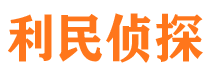 利民侦探